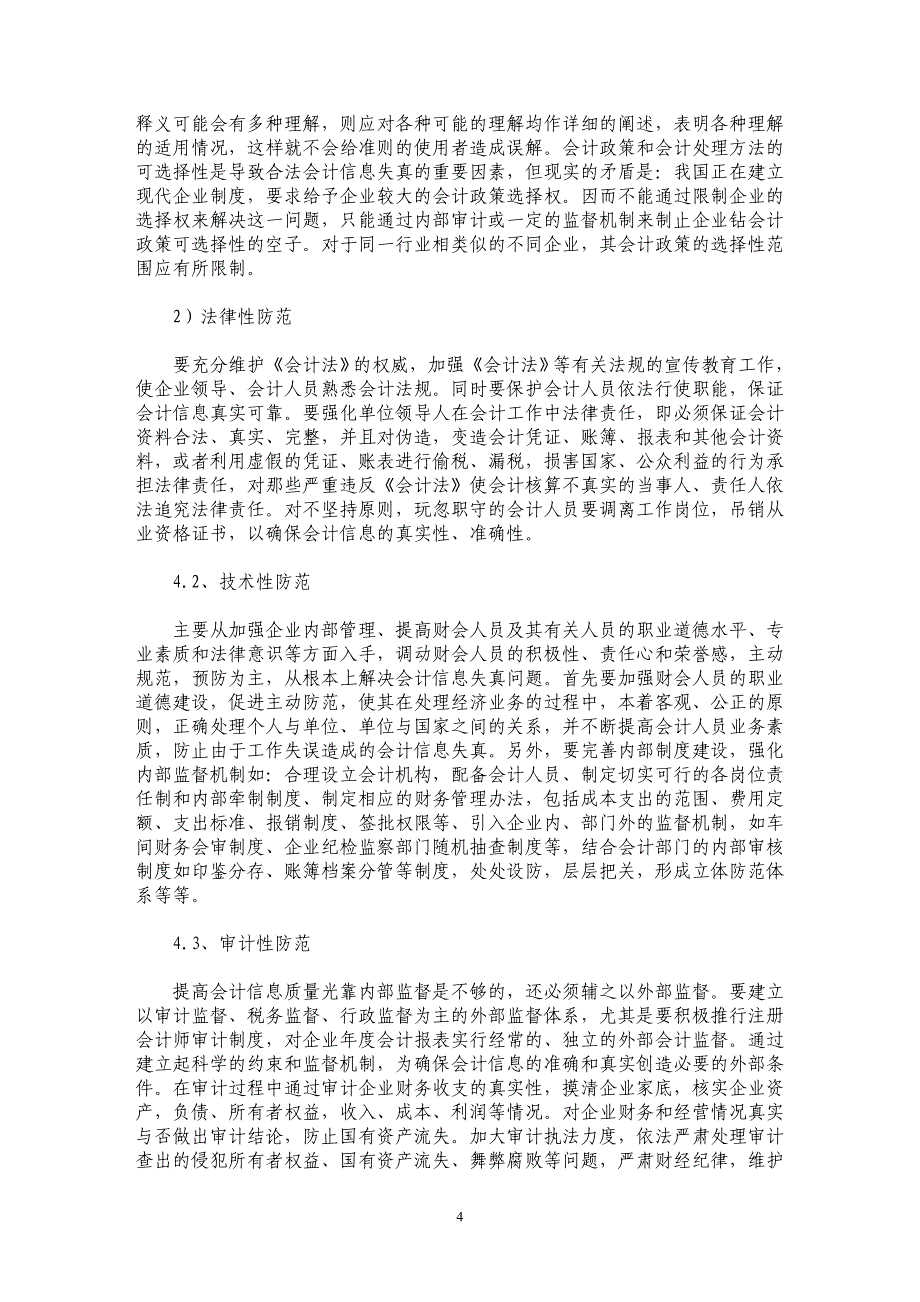 释义可能会有多种理解，则应对各种可能的理解均作详细的阐述，表明各种理解的适用情况，这样就不会给准则的使用者造成误解。会计政策和会计处理方法的可选择性是导致合法会计信息失真的重要因素，但现实的矛盾是：我国正在建立现代企业制度，要求给予企业较大的会计政策选择权。因而不能通过限制企业的选择权来解决这一问题，只能通过内部审计或一定的监督机制来制止企业钻会计政策可选择性的空子。对于同一行业相类似的不同企业，其会计政策的选择性范围应有所限制。

2）法律性防范

要充分维护《会计法》的权威，加强《会计法》等有关法规的宣传教育工作，使企业领导、会计人员熟悉会计法规。同时要保护会计人员依法行使职能，保证会计信息真实可靠。要强化单位领导人在会计工作中法律责任，即必须保证会计资料合法、真实、完整，并且对伪造，变造会计凭证、账簿、报表和其他会计资料，或者利用虚假的凭证、账表进行偷税、漏税，损害国家、公众利益的行为承担法律责任，对那些严重违反《会计法》使会计核算不真实的当事人、责任人依法追究法律责任。对不坚持原则，玩忽职守的会计人员要调离工作岗位，吊销从业资格证书，以确保会计信息的真实性、准确性。

4.2、技术性防范

主要从加强企业内部管理、提高财会人员及其有关人员的职业道德水平、专业素质和法律意识等方面入手，调动财会人员的积极性、责任心和荣誉感，主动规范，预防为主，从根本上解决会计信息失真问题。首先要加强财会人员的职业道德建设，促进主动防范，使其在处理经济业务的过程中，本着客观、公正的原则，正确处理个人与单位、单位与国家之间的关系，并不断提高会计人员业务素质，防止由于工作失误造成的会计信息失真。另外，要完善内部制度建设，强化内部监督机制如：合理设立会计机构，配备会计人员、制定切实可行的各岗位责任制和内部牵制制度、制定相应的财务管理办法，包括成本支出的范围、费用定额、支出标准、报销制度、签批权限等、引入企业内、部门外的监督机制，如车间财务会审制度、企业纪检监察部门随机抽查制度等，结合会计部门的内部审核制度如印鉴分存、账簿档案分管等制度，处处设防，层层把关，形成立体防范体系等等。

4.3、审计性防范

提高会计信息质量光靠内部监督是不够的，还必须辅之以外部监督。要建立以审计监督、税务监督、行政监督为主的外部监督体系，尤其是要积极推行注册会计师审计制度，对企业年度会计报表实行经常的、独立的外部会计监督。通过建立起科学的约束和监督机制，为确保会计信息的准确和真实创造必要的外部条件。在审计过程中通过审计企业财务收支的真实性，摸清企业家底，核实企业资产，负债、所有者权益，收入、成本、利润等情况。对企业财务和经营情况真实与否做出审计结论，防止国有资产流失。加大审计执法力度，依法严肃处理审计查出的侵犯所有者权益、国有资产流失、舞弊腐败等问题，严肃财经纪律，维护

4